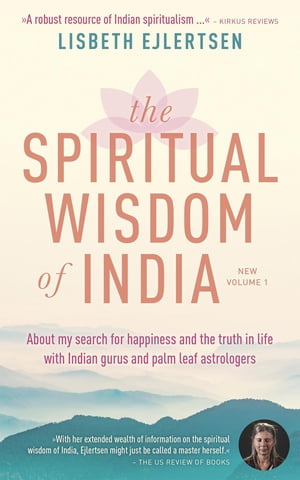 »A robust resource of Indian spiritualism ...« – KIRKUS REVIEWS

LISBETH EJLERTSEN

the SPIRITUAL WISDOM of INDIA

NEW VOLUME 1

About my search for happiness and the truth in life with Indian gurus and palm leaf astrologers

»With her extended wealth of information on the spiritual wisdom of India, Ejlertsen might just be called a master herself.« – THE US REVIEW OF BOOKS